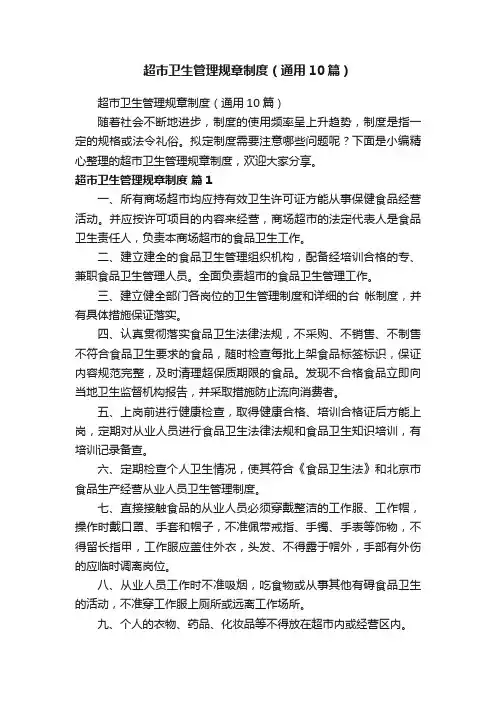 超市卫生管理规章制度（通用10篇）

超市卫生管理规章制度（通用10篇）

随着社会不断地进步，制度的使用频率呈上升趋势，制度是指一定的规格或法令礼俗。拟定制度需要注意哪些问题呢？下面是小编精心整理的超市卫生管理规章制度，欢迎大家分享。

超市卫生管理规章制度 篇1

一、所有商场超市均应持有效卫生许可证方能从事保健食品经营活动。并应按许可项目的内容来经营，商场超市的法定代表人是食品卫生责任人，负责本商场超市的食品卫生工作。

二、建立建全的食品卫生管理组织机构，配备经培训合格的专、兼职食品卫生管理人员。全面负责超市的食品卫生管理工作。

三、建立健全部门各岗位的卫生管理制度和详细的台 帐制度，并有具体措施保证落实。

四、认真贯彻落实食品卫生法律法规，不采购、不销售、不制售不符合食品卫生要求的食品，随时检查每批上架食品标签标识，保证内容规范完整，及时清理超保质期限的食品。发现不合格食品立即向当地卫生监督机构报告，并采取措施防止流向消费者。

五、上岗前进行健康检查，取得健康合格、培训合格证后方能上岗，定期对从业人员进行食品卫生法律法规和食品卫生知识培训，有培训记录备查。

六、定期检查个人卫生情况，使其符合《食品卫生法》和北京市食品生产经营从业人员卫生管理制度。

七、直接接触食品的从业人员必须穿戴整洁的工作服、工作帽，操作时戴口罩、手套和帽子，不准佩带戒指、手镯、手表等饰物，不得留长指甲，工作服应盖住外衣，头发、不得露于帽外，手部有外伤的应临时调离岗位。

八、从业人员工作时不准吸烟，吃食物或从事其他有碍食品卫生的活动，不准穿工作服上厕所或远离工作场所。

九、个人的衣物、药品、化妆品等不得放在超市内或经营区内。